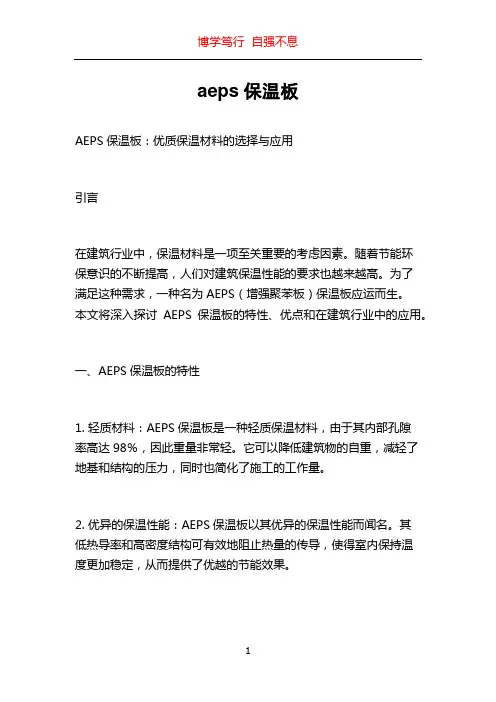 博学笃行 自强不息

aeps 保温板

AEPS 保温板：优质保温材料的选择与应用

引言

在建筑行业中，保温材料是一项至关重要的考虑因素。随着节能环保意识的不断提高，人们对建筑保温性能的要求也越来越高。为了满足这种需求，一种名为 AEPS（增强聚苯板）保温板应运而生。本文将深入探讨 AEPS 保温板的特性、优点和在建筑行业中的应用。

一、AEPS 保温板的特性

1. 轻质材料：AEPS 保温板是一种轻质保温材料，由于其内部孔隙率高达 98%，因此重量非常轻。它可以降低建筑物的自重，减轻了地基和结构的压力，同时也简化了施工的工作量。

2. 优异的保温性能：AEPS 保温板以其优异的保温性能而闻名。其低热导率和高密度结构可有效地阻止热量的传导，使得室内保持温度更加稳定，从而提供了优越的节能效果。

1